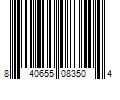 8 40655 08350 4